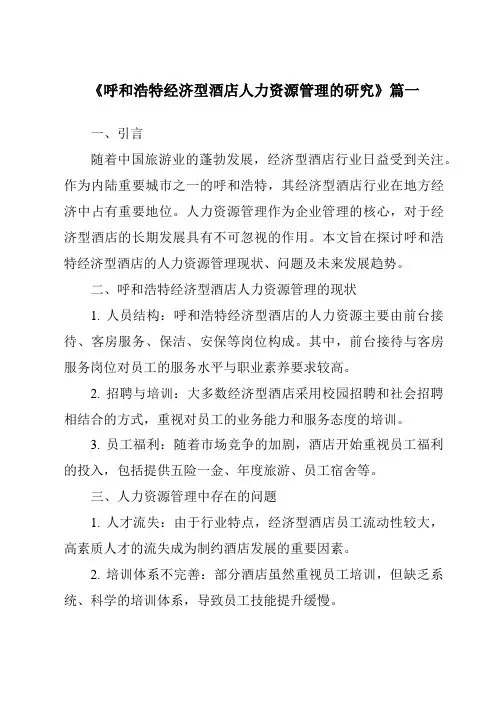 《呼和浩特经济型酒店人力资源管理的研究》篇一

一、引言

随着中国旅游业的蓬勃发展，经济型酒店行业日益受到关注。作为内陆重要城市之一的呼和浩特，其经济型酒店行业在地方经济中占有重要地位。人力资源管理作为企业管理的核心，对于经济型酒店的长期发展具有不可忽视的作用。本文旨在探讨呼和浩特经济型酒店的人力资源管理现状、问题及未来发展趋势。

二、呼和浩特经济型酒店人力资源管理的现状

1. 人员结构：呼和浩特经济型酒店的人力资源主要由前台接待、客房服务、保洁、安保等岗位构成。其中，前台接待与客房服务岗位对员工的服务水平与职业素养要求较高。

2. 招聘与培训：大多数经济型酒店采用校园招聘和社会招聘相结合的方式，重视对员工的业务能力和服务态度的培训。

3. 员工福利：随着市场竞争的加剧，酒店开始重视员工福利的投入，包括提供五险一金、年度旅游、员工宿舍等。

三、人力资源管理中存在的问题

1. 人才流失：由于行业特点，经济型酒店员工流动性较大，高素质人才的流失成为制约酒店发展的重要因素。

2. 培训体系不完善：部分酒店虽然重视员工培训，但缺乏系统、科学的培训体系，导致员工技能提升缓慢。